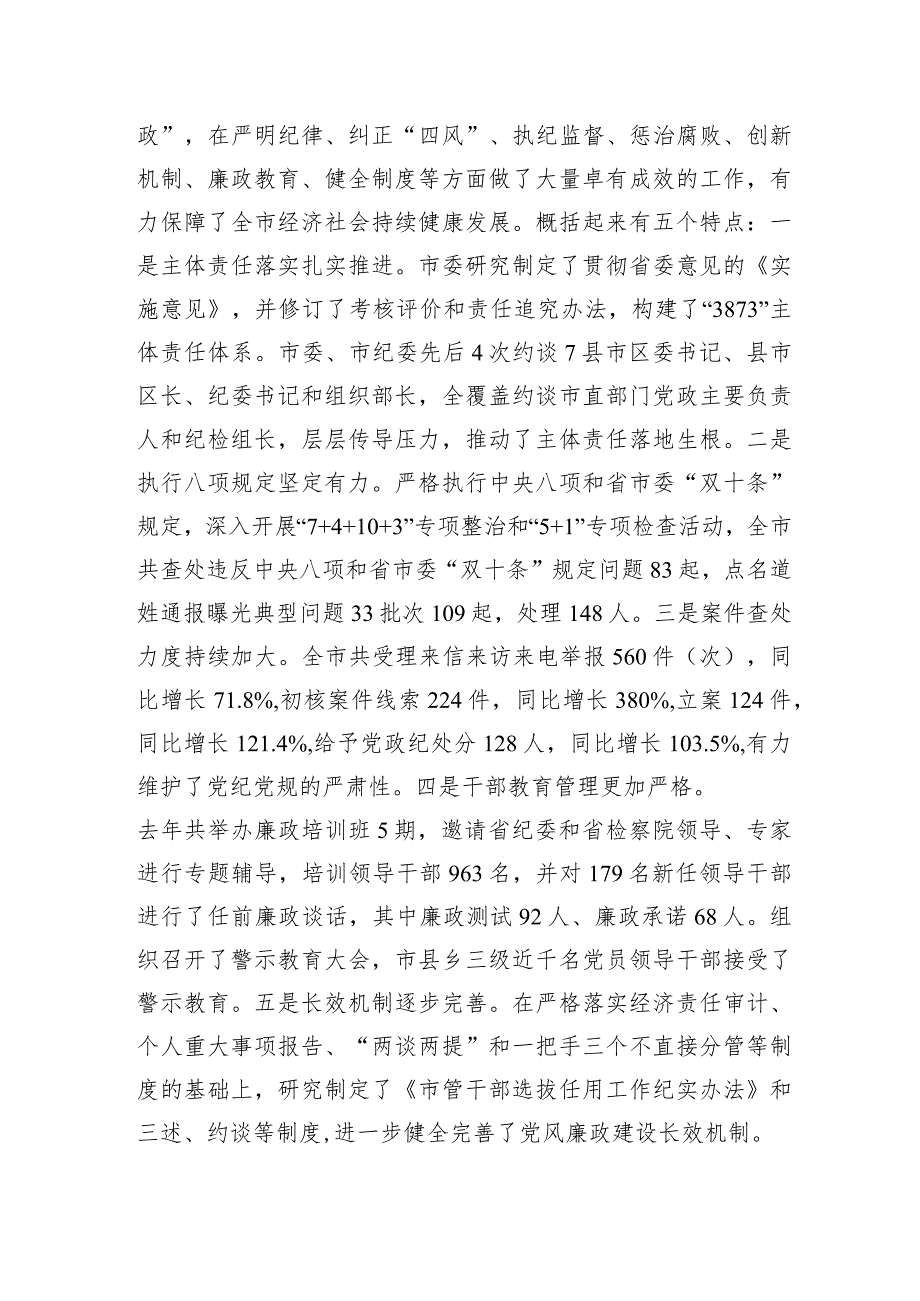 政”，在严明纪律、纠正“四风”、执纪监督、惩治腐败、创新机制、廉政教育、健全制度等方面做了大量卓有成效的工作，有力保障了全市经济社会持续健康发展。概括起来有五个特点：一是主体责任落实扎实推进。市委研究制定了贯彻省委意见的《实施意见》，并修订了考核评价和责任追究办法，构建了“3873”主体责任体系。市委、市纪委先后4次约谈7县市区委书记、县市区长、纪委书记和组织部长，全覆盖约谈市直部门党政主要负责人和纪检组长，层层传导压力，推动了主体责任落地生根。二是执行八项规定坚定有力。严格执行中央八项和省市委“双十条”规定，深入开展“7+4+10+3”专项整治和“5+1”专项检查活动，全市共查处违反中央八项和省市委“双十条”规定问题83起，点名道姓通报曝光典型问题33批次109起，处理148人。三是案件查处力度持续加大。全市共受理来信来访来电举报560件（次），同比增长71.8%,初核案件线索224件，同比增长380%,立案124件，同比增长121.4%,给予党政纪处分128人，同比增长103.5%,有力维护了党纪党规的严肃性。四是干部教育管理更加严格。
去年共举办廉政培训班5期，邀请省纪委和省检察院领导、专家进行专题辅导，培训领导干部963名，并对179名新任领导干部进行了任前廉政谈话，其中廉政测试92人、廉政承诺68人。组织召开了警示教育大会，市县乡三级近千名党员领导干部接受了警示教育。五是长效机制逐步完善。在严格落实经济责任审计、个人重大事项报告、“两谈两提”和一把手三个不直接分管等制度的基础上，研究制定了《市管干部选拔任用工作纪实办法》和三述、约谈等制度,进一步健全完善了党风廉政建设长效机制。